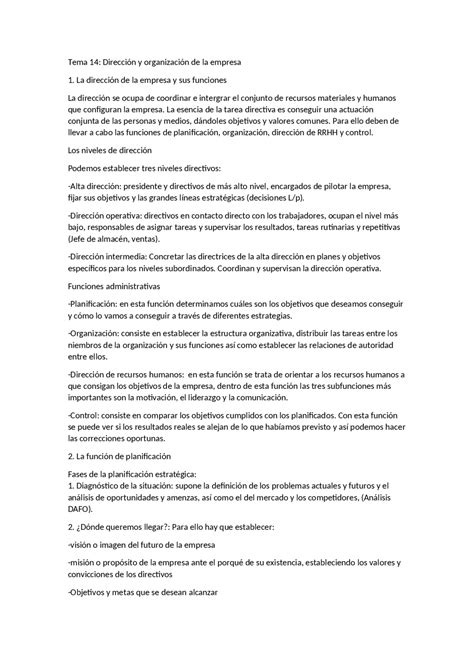 Tema 14: Dirección y organización de la empresa

1. La dirección de la empresa y sus funciones

La dirección se ocupa de coordinar e intergrar el conjunto de recursos materiales y humanos que configuran la empresa. La esencia de la tarea directiva es conseguir una actuación conjunta de las personas y medios, dándoles objetivos y valores comunes. Para ello deben de llevar a cabo las funciones de planificación, organización, dirección de RRHH y control.

Los niveles de dirección

Podemos establecer tres niveles directivos:

-Alta dirección: presidente y directivos de más alto nivel, encargados de pilotar la empresa, fijar sus objetivos y las grandes líneas estratégicas (decisiones L/p).

-Dirección operativa: directivos en contacto directo con los trabajadores, ocupan el nivel más bajo, responsables de asignar tareas y supervisar los resultados, tareas rutinarias y repetitivas (Jefe de almacén, ventas).

-Dirección intermedia: Concretar las directrices de la alta dirección en planes y objetivos específicos para los niveles subordinados. Coordinan y supervisan la dirección operativa.

Funciones administrativas

-Planificación: en esta función determinamos cuáles son los objetivos que deseamos conseguir y cómo lo vamos a conseguir a través de diferentes estrategias.

-Organización: consiste en establecer la estructura organizativa, distribuir las tareas entre los niembros de la organización y sus funciones así como establecer las relaciones de autoridad entre ellos.

-Dirección de recursos humanos: en esta función se trata de orientar a los recursos humanos a que consigan los objetivos de la empresa, dentro de esta función las tres subfunciones más importantes son la motivación, el liderazgo y la comunicación.

-Control: consiste en comparar los objetivos cumplidos con los planificados. Con esta función se puede ver si los resultados reales se alejan de lo que habíamos previsto y así podemos hacer las correcciones oportunas.

2. La función de planificación

Fases de la planificación estratégica:
1. Diagnóstico de la situación: supone la definición de los problemas actuales y futuros y el análisis de oportunidades y amenzas, así como el del mercado y los competidores, (Análisis DAFO).

2. ¿Dónde queremos llegar?: Para ello hay que establecer:

-visión o imagen del futuro de la empresa

-misión o propósito de la empresa ante el porqué de su existencia, estableciendo los valores y convicciones de los directivos

-Objetivos y metas que se desean alcanzar